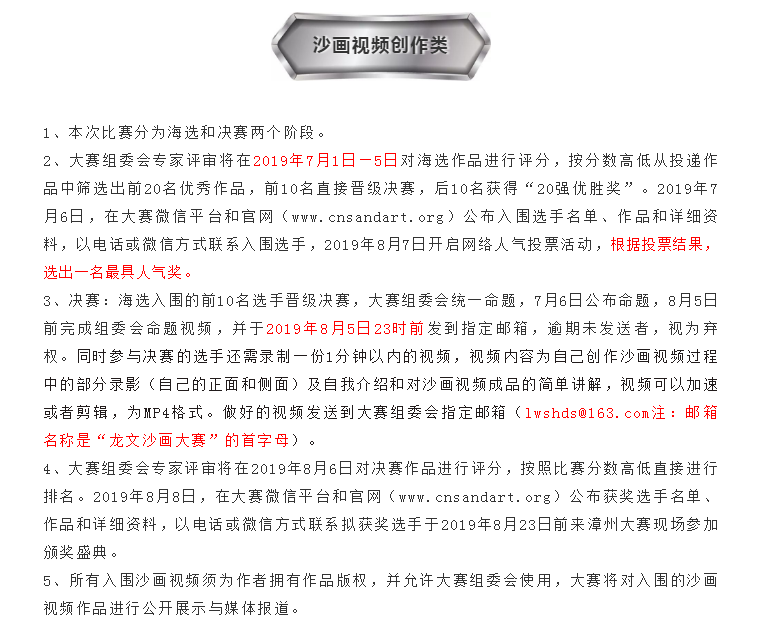 沙画视频创作类

1、本次比赛分为海选和决赛两个阶段。
2、大赛组委会专家评审将在2019年7月1日—5日对海选作品进行评分，按分数高低从投递作品中筛选出前20名优秀作品，前10名直接晋级决赛，后10名获得“20强优胜奖”。2019年7月6日，在大赛微信平台和官网（www.cnsandart.org）公布入围选手名单、作品和详细资料，以电话或微信方式联系入围选手，2019年8月7日开启网络人气投票活动，根据投票结果，选出一名最具人气奖。
3、决赛：海选入围的前10名选手晋级决赛，大赛组委会统一命题，7月6日公布命题，8月5日前完成组委会命题视频，并于2019年8月5日23时前发到指定邮箱，逾期未发送者，视为弃权。同时参与决赛的选手还需录制一份1分钟以内的视频，视频内容为自己创作沙画视频过程中的部分录影（自己的正面和侧面）及自我介绍和对沙画视频成品的简单讲解，视频可以加速或者剪辑，为MP4格式。做好的视频发送到大赛组委会指定邮箱（lwshds@163.com注：邮箱名称是“龙文沙画大赛”的首字母）。
4、大赛组委会专家评审将在2019年8月6日对决赛作品进行评分，按照比赛分数高低直接进行排名。2019年8月8日，在大赛微信平台和官网（www.cnsandart.org）公布获奖选手名单、作品和详细资料，以电话或微信方式联系拟获奖选手于2019年8月23日前来漳州大赛现场参加颁奖盛典。
5、所有入围沙画视频须为作者拥有作品版权，并允许大赛组委会使用，大赛将对入围的沙画视频作品进行公开展示与媒体报道。